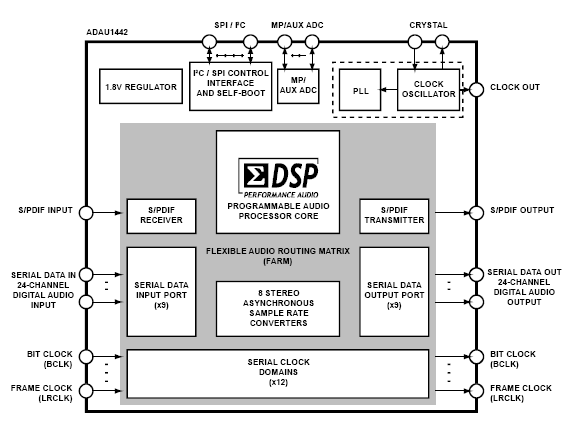 ADAU1442

SPI / I²C

MP/AUX ADC

CRYSTAL

1.8V REGULATOR

I²C / SPI CONTROL INTERFACE AND SELF-BOOT

MP/ AUX ADC

PLL

CLOCK OSCILLATOR

CLOCK OUT

ΣDSP
PERFORMANCE AUDIO
PROGRAMMABLE AUDIO PROCESSOR CORE

S/PDIF INPUT

S/PDIF RECEIVER

S/PDIF TRANSMITTER

S/PDIF OUTPUT

FLEXIBLE AUDIO ROUTING MATRIX (FARM)

SERIAL DATA IN 24-CHANNEL DIGITAL AUDIO INPUT

SERIAL DATA INPUT PORT (x9)

8 STEREO ASYNCHRONOUS SAMPLE RATE CONVERTERS

SERIAL DATA OUTPUT PORT (x9)

SERIAL DATA OUT 24-CHANNEL DIGITAL AUDIO OUTPUT

BIT CLOCK (BCLK)

FRAME CLOCK (LRCLK)

SERIAL CLOCK DOMAINS (x12)

BIT CLOCK (BCLK)

FRAME CLOCK (LRCLK)